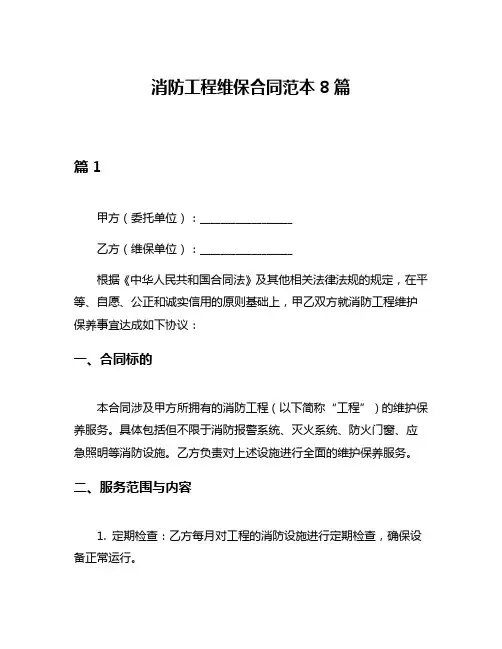 消防工程维保合同范本 8 篇

篇 1

甲方（委托单位）：________________

乙方（维保单位）：________________

根据《中华人民共和国合同法》及其他相关法律法规的规定，在平等、自愿、公正和诚实信用的原则基础上，甲乙双方就消防工程维护保养事宜达成如下协议：

一、合同标的

本合同涉及甲方所拥有的消防工程（以下简称“工程”）的维护保养服务。具体包括但不限于消防报警系统、灭火系统、防火门窗、应急照明等消防设施。乙方负责对上述设施进行全面的维护保养服务。

二、服务范围与内容

1. 定期检查：乙方每月对工程的消防设施进行定期检查，确保设备正常运行。